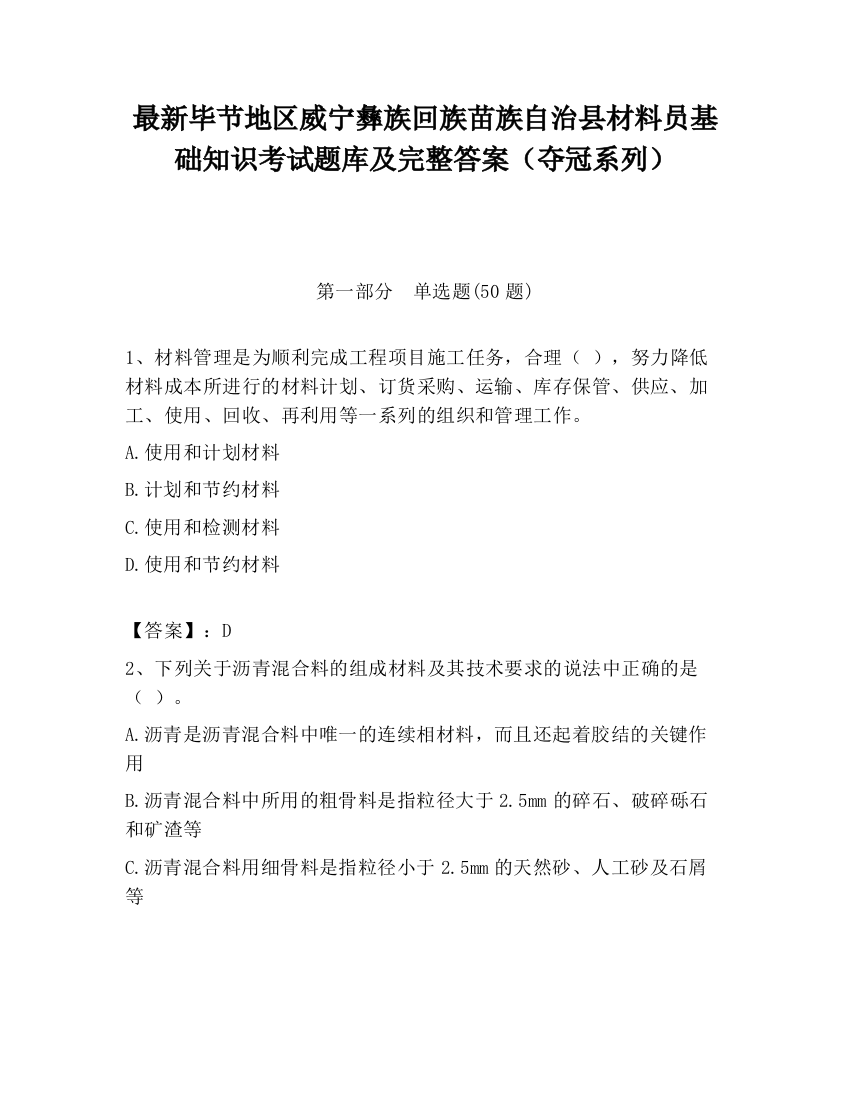 最新毕节地区威宁彝族回族苗族自治县材料员基础知识考试题库及完整答案（夺冠系列）

第一部分　单选题(50 题)

1、材料管理是为顺利完成工程项目施工任务，合理（ ），努力降低材料成本所进行的材料计划、订货采购、运输、库存保管、供应、加工、使用、回收、再利用等一系列的组织和管理工作。

A.使用和计划材料

B.计划和节约材料

C.使用和检测材料

D.使用和节约材料

【答案】：D

2、下列关于沥青混合料的组成材料及其技术要求的说法中正确的是（ ）。

A.沥青是沥青混合料中唯一的连续相材料，而且还起着胶结的关键作用

B.沥青混合料中所用的粗骨料是指粒径大于 2.5mm 的碎石、破碎砾石和矿渣等

C.沥青混合料用细骨料是指粒径小于 2.5mm 的天然砂、人工砂及石屑等